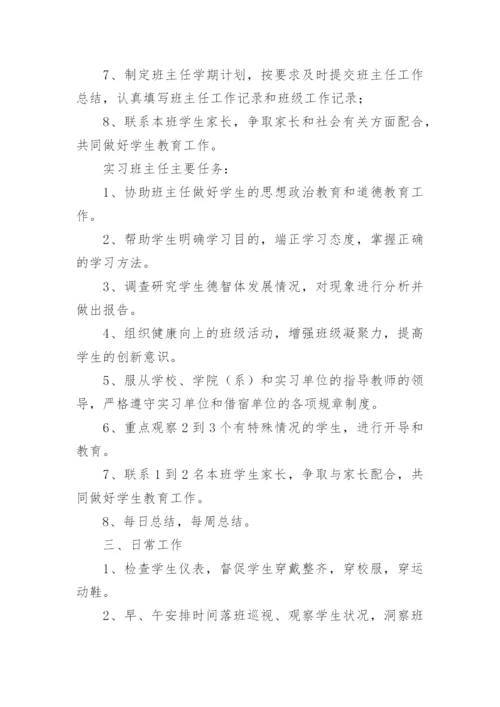 7、制定班主任学期计划，按要求及时提交班主任工作总结，认真填写班主任工作记录和班级工作记录；

8、联系本班学生家长，争取家长和社会有关方面配合，共同做好学生教育工作。

实习班主任主要任务：

1、协助班主任做好学生的思想政治教育和道德教育工作。

2、帮助学生明确学习目的，端正学习态度，掌握正确的学习方法。

3、调查研究学生德智体发展情况，对现象进行分析并做出报告。

4、组织健康向上的班级活动，增强班级凝聚力，提高学生的创新意识。

5、服从学校、学院（系）和实习单位的指导教师的领导，严格遵守实习单位和借宿单位的各项规章制度。

6、重点观察2到3个有特殊情况的学生，进行开导和教育。

7、联系1到2名本班学生家长，争取与家长配合，共同做好学生教育工作。

8、每日总结，每周总结。

三、日常工作

1、检查学生仪表，督促学生穿戴整齐，穿校服，穿运动鞋。

2、早、午安排时间落班巡视、观察学生状况，洞察班